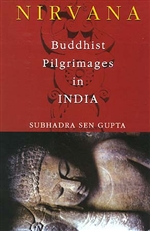 NIRVANA

Buddhist Pilgrimages in INDIA

SUBHADRA SEN GUPTA